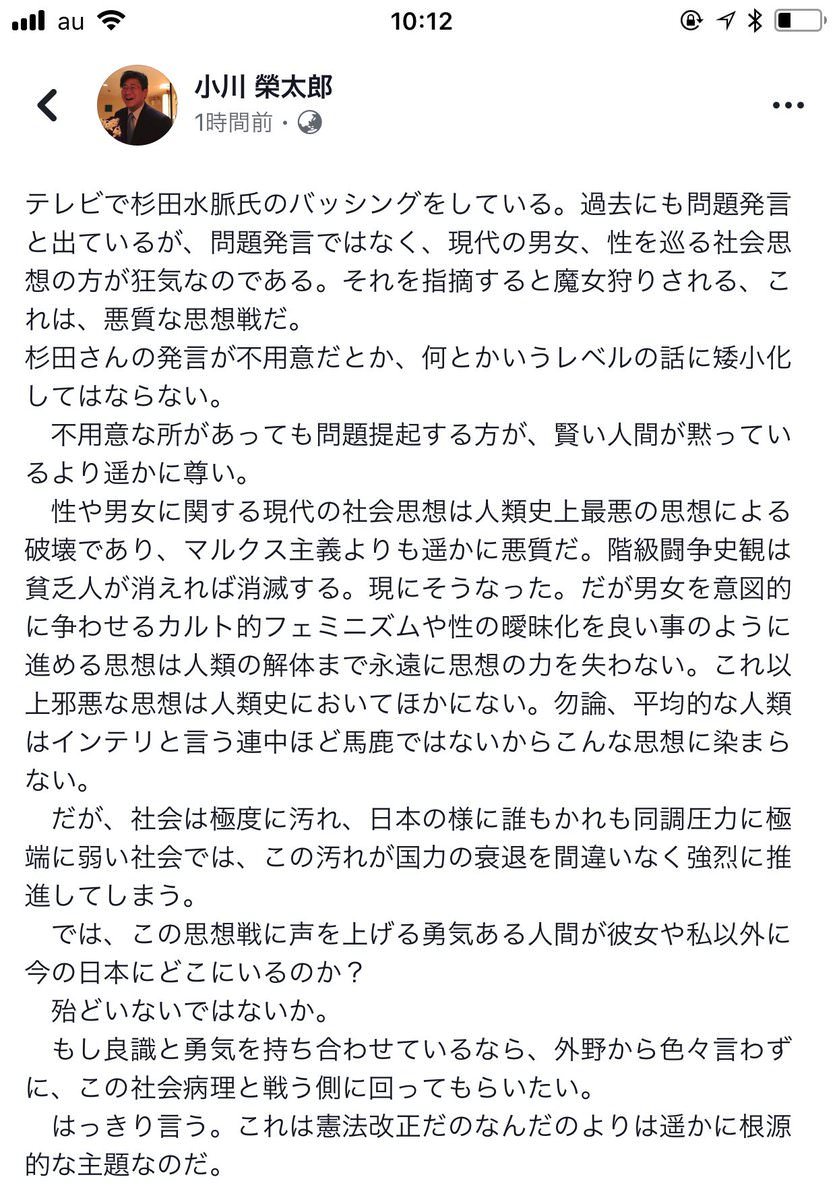 au 10:12

小川 榮太郎
1時間前・

テレビで杉田水脈氏のバッシングをしている。過去にも問題発言と出ているが、問題発言ではなく、現代の男女、性を巡る社会思想の方が狂気なのである。それを指摘すると魔女狩りされる、これは、悪質な思想戦だ。
杉田さんの発言が不用意だとか、何とかいうレベルの話に矮小化してはならない。
不用意な所があっても問題提起する方が、賢い人間が黙っているより遥かに尊い。
性や男女に関する現代の社会思想は人類史上最悪の思想による破壊であり、マルクス主義よりも遥かに悪質だ。階級闘争史観は貧乏人が消えれば消滅する。現にそうなった。だが男女を意図的に争わせるカルト的フェミニズムや性の曖昧化を良い事のように進める思想は人類の解体まで永遠に思想の力を失わない。これ以上邪悪な思想は人類史においてほかにない。勿論、平均的な人類はインテリと言う連中ほど馬鹿ではないからこんな思想に染まらない。
だが、社会は極度に汚れ、日本の様に誰もかれも同調圧力に極端に弱い社会では、この汚れが国力の衰退を間違いなく強烈に推進してしまう。
では、この思想戦に声を上げる勇気ある人間が彼女や私以外に今の日本にどこにいるのか？
殆どいないではないか。
もし良識と勇気を持ち合わせているなら、外野から色々言わずに、この社会病理と戦う側に回ってもらいたい。
はっきり言う。これは憲法改正だのなんだのよりは遥かに根源的な主題なのだ。